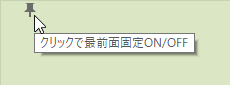 クリックで最前面固定ON/OFF